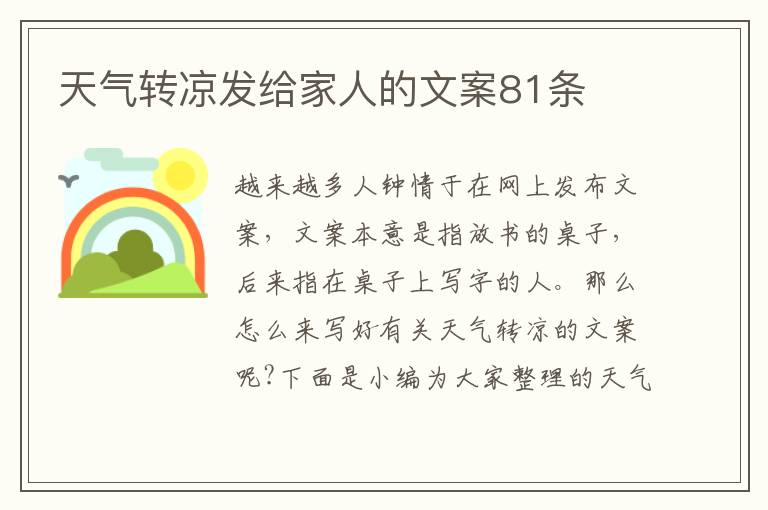 天气转凉发给家人的文案81条

越来越多人钟情于在网上发布文案，文案本意是指放书的桌子，后来指在桌子上写字的人。那么怎么来写好有关天气转凉的文案呢?下面是小编为大家整理的天气